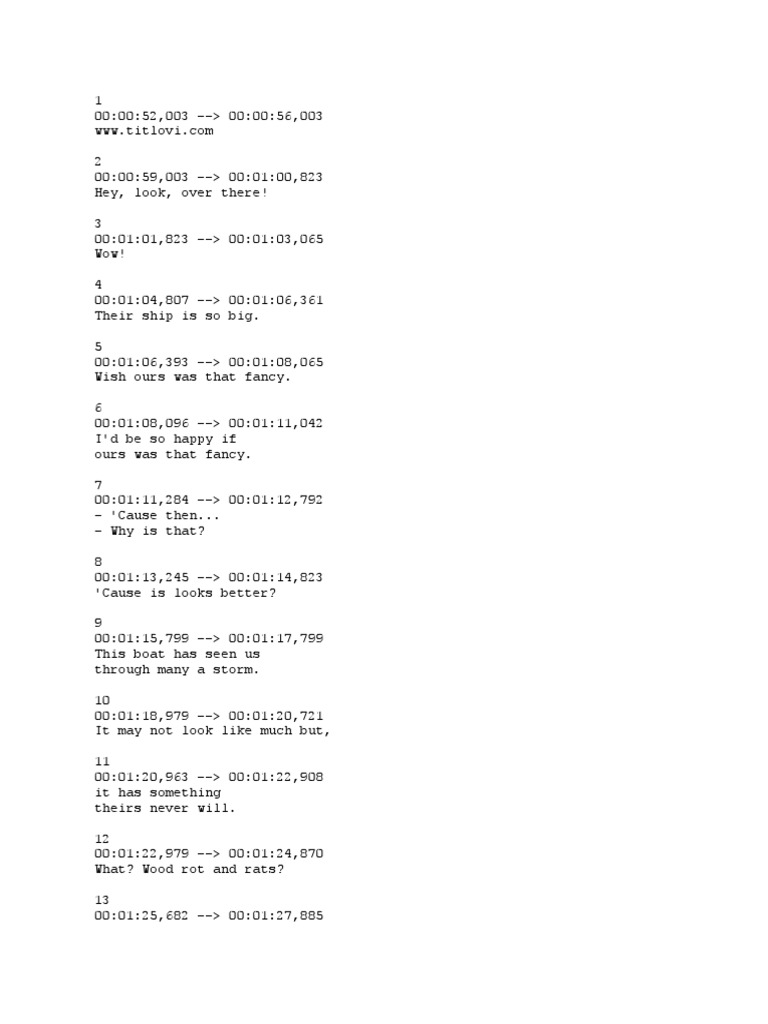 1
00:00:52,003 --> 00:00:56,003
www.titlovi.com

2
00:00:59,003 --> 00:01:00,823
Hey, look, over there!

3
00:01:01,823 --> 00:01:03,065
Wow!

4
00:01:04,807 --> 00:01:06,361
Their ship is so big.

5
00:01:06,393 --> 00:01:08,065
Wish ours was that fancy.

6
00:01:08,096 --> 00:01:11,042
I'd be so happy if
ours was that fancy.

7
00:01:11,284 --> 00:01:12,792
- 'Cause then...
- Why is that?

8
00:01:13,245 --> 00:01:14,823
'Cause is looks better?

9
00:01:15,799 --> 00:01:17,799
This boat has seen us
through many a storm.

10
00:01:18,979 --> 00:01:20,721
It may not look like much but,

11
00:01:20,963 --> 00:01:22,908
it has something
theirs never will.

12
00:01:22,979 --> 00:01:24,870
What? Wood rot and rats?

13
00:01:25,682 --> 00:01:27,885